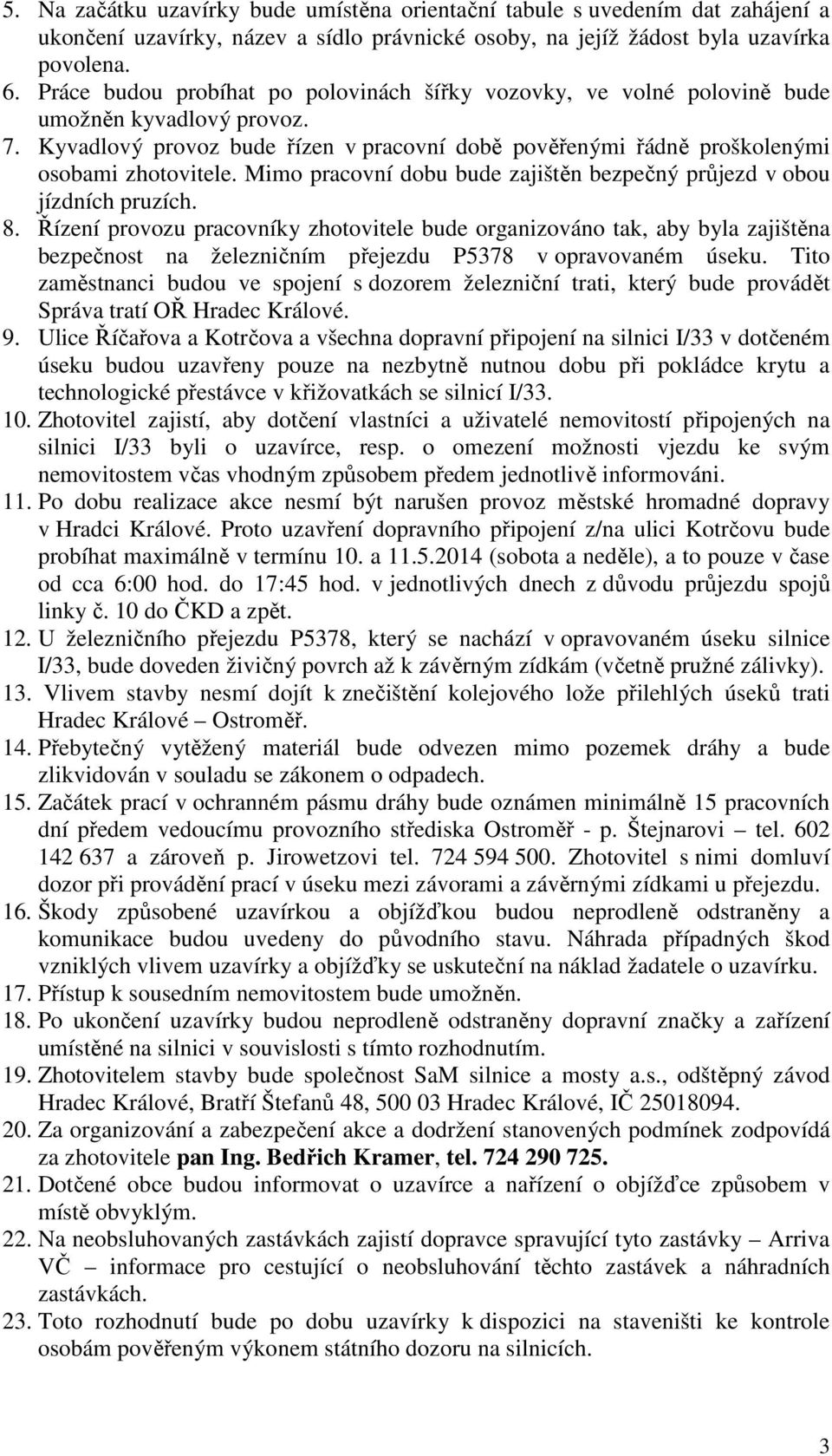 5. Na začátku uzavírky bude umístěna orientační tabule s uvedením dat zahájení a ukončení uzavírky, název a sídlo právnické osoby, na jejíž žádost byla uzavírka povolena.
6. Práce budou probíhat po polovinách šířky vozovky, ve volné polovině bude umožněn kyvadlový provoz.
7. Kyvadlový provoz bude řízen v pracovní době pověřenými řádně proškolenými osobami zhotovitele. Mimo pracovní dobu bude zajištěn bezpečný průjezd v obou jízdních pruzích.
8. Řízení provozu pracovníky zhotovitele bude organizováno tak, aby byla zajištěna bezpečnost na železničním přejezdu P5378 v opravovaném úseku. Tito zaměstnanci budou ve spojení s dozorem železniční trati, který bude provádět Správa tratí OŘ Hradec Králové.
9. Ulice Říčařova a Kotrčova a všechna dopravní připojení na silnici I/33 v dotčeném úseku budou uzavřeny pouze na nezbytně nutnou dobu při pokládce krytu a technologické přestávce v křižovatkách se silnicí I/33.
10. Zhotovitel zajistí, aby dotčení vlastníci a uživatelé nemovitostí připojených na silnici I/33 byli o uzavírce, resp. o omezení možnosti vjezdu ke svým nemovitostem včas vhodným způsobem předem jednotlivě informováni.
11. Po dobu realizace akce nesmí být narušen provoz městské hromadné dopravy v Hradci Králové. Proto uzavření dopravního připojení z/na ulici Kotrčovu bude probíhat maximálně v termínu 10. a 11.5.2014 (sobota a neděle), a to pouze v čase od cca 6:00 hod. do 17:45 hod. v jednotlivých dnech z důvodu průjezdu spojů linky č. 10 do ČKD a zpět.
12. U železničního přejezdu P5378, který se nachází v opravovaném úseku silnice I/33, bude doveden živičný povrch až k závěrným zídkám (včetně pružné zálivky).
13. Vlivem stavby nesmí dojít k znečištění kolejového lože přilehlých úseků trati Hradec Králové – Ostroměř.
14. Přebytečný vytěžený materiál bude odvezen mimo pozemek dráhy a bude zlikvidován v souladu se zákonem o odpadech.
15. Začátek prací v ochranném pásmu dráhy bude oznámen minimálně 15 pracovních dní předem vedoucímu provozního střediska Ostroměř - p. Štejnarovi – tel. 602 142 637 a zároveň p. Jirowetzovi tel. 724 594 500. Zhotovitel s nimi domluví dozor při provádění prací v úseku mezi závorami a závěrnými zídkami u přejezdu.
16. Škody způsobené uzavírkou a objížďkou budou neprodleně odstraněny a komunikace budou uvedeny do původního stavu. Náhrada případných škod vzniklých vlivem uzavírky a objížďky se uskuteční na náklad žadatele o uzavírku.
17. Přístup k sousedním nemovitostem bude umožněn.
18. Po ukončení uzavírky budou neprodleně odstraněny dopravní značky a zařízení umístěné na silnici v souvislosti s tímto rozhodnutím.
19. Zhotovitelem stavby bude společnost SaM silnice a mosty a.s., odštěpný závod Hradec Králové, Bratří Štefanů 48, 500 03 Hradec Králové, IČ 25018094.
20. Za organizování a zabezpečení akce a dodržení stanovených podmínek zodpovídá za zhotovitele pan Ing. Bedřich Kramer, tel. 724 290 725.
21. Dotčené obce budou informovat o uzavírce a nařízení o objížďce způsobem v místě obvyklým.
22. Na neobsluhovaných zastávkách zajistí dopravce spravující tyto zastávky – Arriva VČ – informace pro cestující o neobsluhování těchto zastávek a náhradních zastávkách.
23. Toto rozhodnutí bude po dobu uzavírky k dispozici na staveništi ke kontrole osobám pověřeným výkonem státního dozoru na silnicích.

3